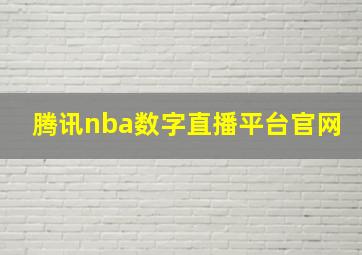 腾讯nba数字直播平台官网